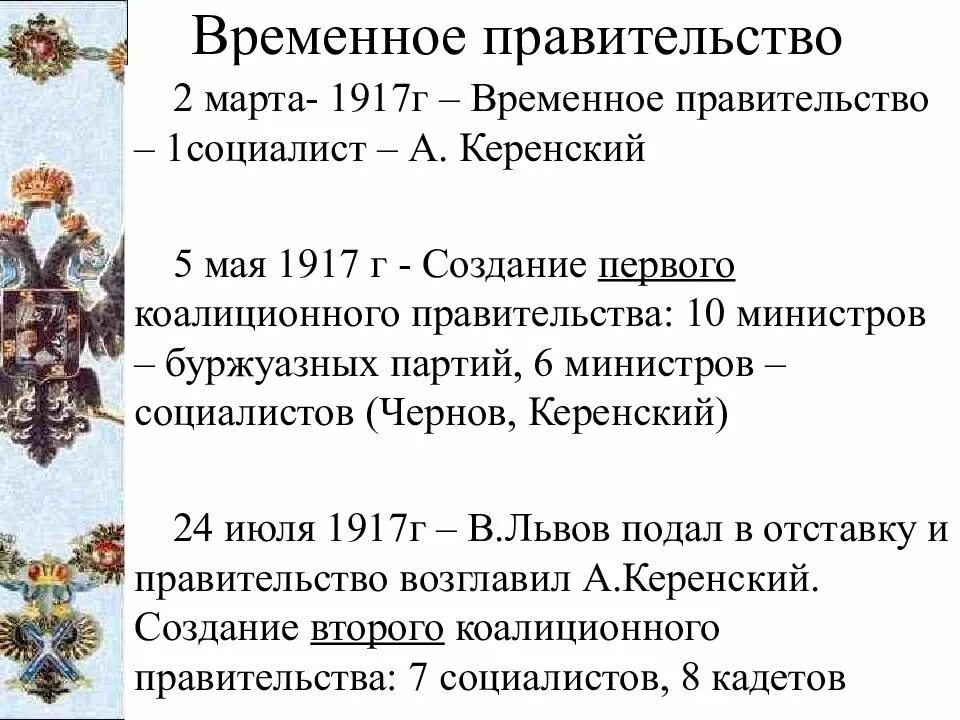 Временное правительство

2 марта- 1917г – Временное правительство – 1социалист – А. Керенский

5 мая 1917 г - Создание первого коалиционного правительства: 10 министров – буржуазных партий, 6 министров – социалистов (Чернов, Керенский)

24 июля 1917г – В.Львов подал в отставку и правительство возглавил А.Керенский. Создание второго коалиционного правительства: 7 социалистов, 8 кадетов